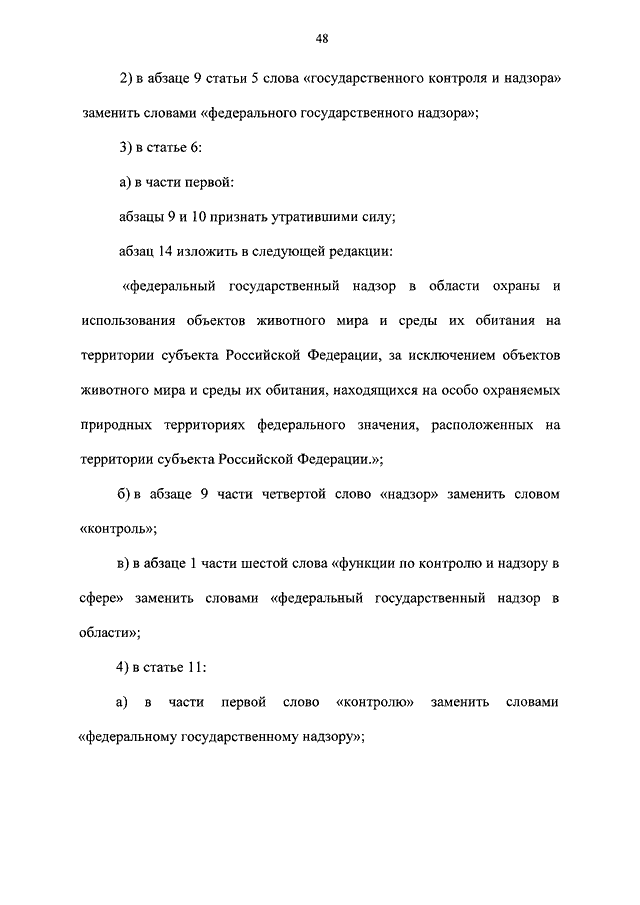 48

2) в абзаце 9 статьи 5 слова «государственного контроля и надзора» заменить словами «федерального государственного надзора»;

3) в статье 6:

а) в части первой:

абзацы 9 и 10 признать утратившими силу;

абзац 14 изложить в следующей редакции:

«федеральный государственный надзор в области охраны и использования объектов животного мира и среды их обитания на территории субъекта Российской Федерации, за исключением объектов животного мира и среды их обитания, находящихся на особо охраняемых природных территориях федерального значения, расположенных на территории субъекта Российской Федерации.»;

б) в абзаце 9 части четвертой слово «надзор» заменить словом «контроль»;

в) в абзаце 1 части шестой слова «функции по контролю и надзору в сфере» заменить словами «федеральный государственный надзор в области»;

4) в статье 11:

а) в части первой слово «контролю» заменить словами «федеральному государственному надзору»;